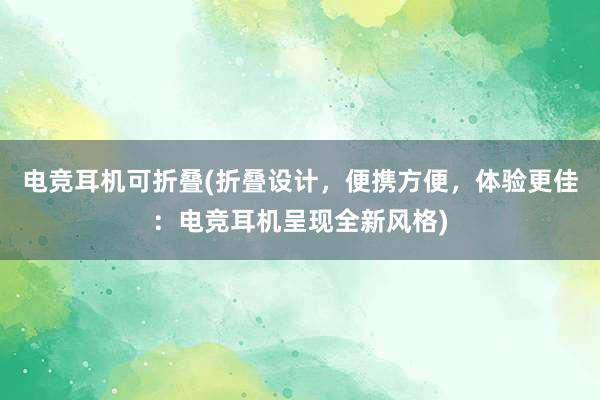 电竞耳机可折叠(折叠设计，便携方便，体验更佳：电竞耳机呈现全新风格)